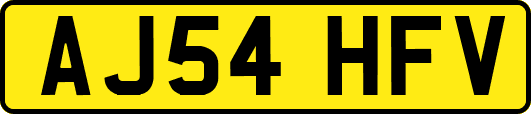 AJ54 HFV